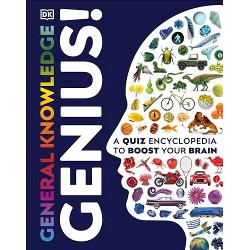 DK

GENERAL KNOWLEDGE GENIUS!

A QUIZ ENCYCLOPEDIA TO BOOST YOUR BRAIN